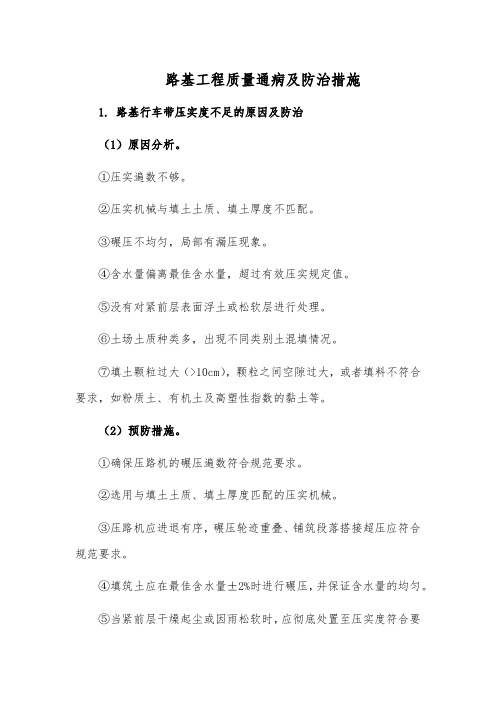 路基工程质量通病及防治措施

1. 路基行车带压实度不足的原因及防治

（1）原因分析。

①压实遍数不够。

②压实机械与填土土质、填土厚度不匹配。

③碾压不均匀，局部有漏压现象。

④含水量偏离最佳含水量，超过有效压实规定值。

⑤没有对紧前层表面浮土或松软层进行处理。

⑥土场土质种类多，出现不同类别土混填情况。

⑦填土颗粒过大（>10cm），颗粒之间空隙过大，或者填料不符合要求，如粉质土、有机土及高塑性指数的黏土等。

（2）预防措施。

①确保压路机的碾压遍数符合规范要求。

②选用与填土土质、填土厚度匹配的压实机械。

③压路机应进退有序，碾压轮迹重叠、铺筑段落搭接超压应符合规范要求。

④填筑土应在最佳含水量±2%时进行碾压，并保证含水量的均匀。

⑤当紧前层干燥起尘或因雨松软时，应彻底处置至压实度符合要